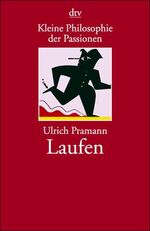 dtv

Kleine Philosophie der Passionen

Ulrich Pramann

Laufen